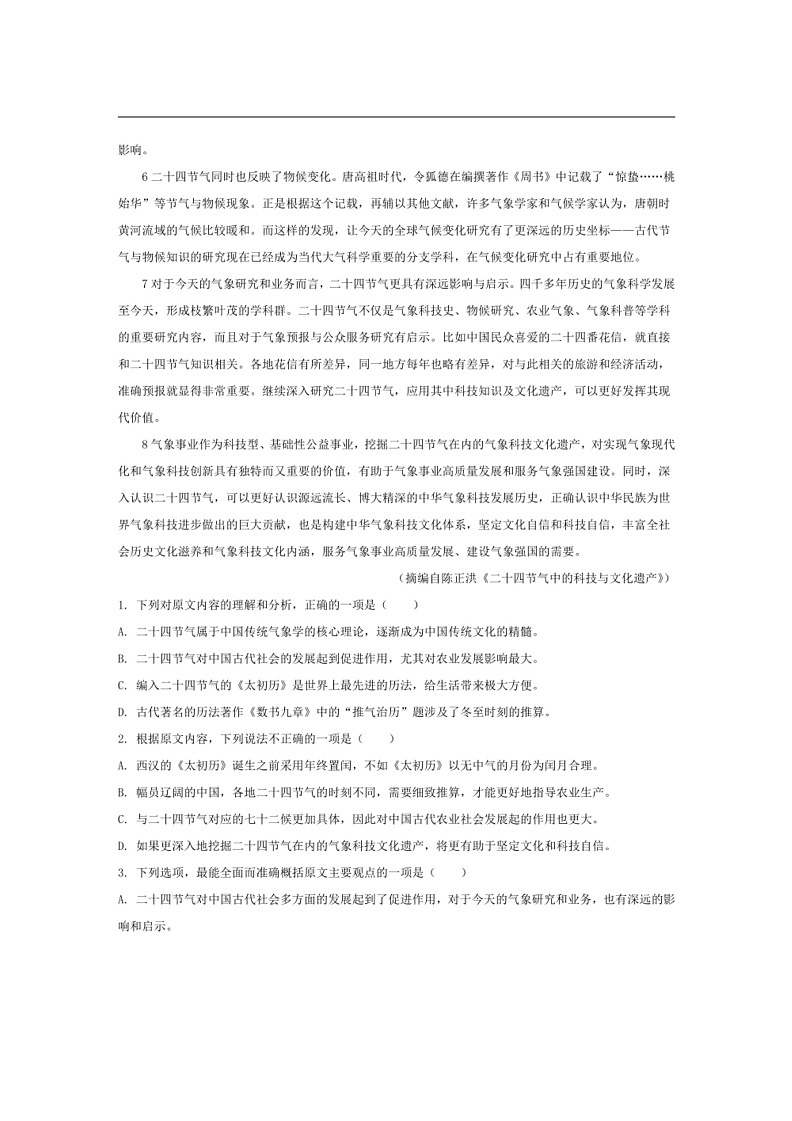 影响。

6 二十四节气同时也反映了物候变化。唐高祖时代，令狐德在编撰著作《周书》中记载了“惊蛰……桃始华”等节气与物候现象。正是根据这个记载，再辅以其他文献，许多气象学家和气候学家认为，唐朝时黄河流域的气候比较暖和。而这样的发现，让今天的全球气候变化研究有了更深远的历史坐标——古代节气与物候知识的研究现在已经成为当代大气科学重要的分支学科，在气候变化研究中占有重要地位。

7 对于今天的气象研究和业务而言，二十四节气更具有深远影响与启示。四千多年历史的气象科学发展至今天，形成枝繁叶茂的学科群。二十四节气不仅是气象科技史、物候研究、农业气象、气象科普等学科的重要研究内容，而且对于气象预报与公众服务研究有启示。比如中国民众喜爱的二十四番花信，就直接和二十四节气知识相关。各地花信有所差异，同一地方每年也略有差异，对与此相关的旅游和经济活动，准确预报就显得非常重要。继续深入研究二十四节气，应用其中科技知识及文化遗产，可以更好发挥其现代价值。

8 气象事业作为科技型、基础性公益事业，挖掘二十四节气在内的气象科技文化遗产，对实现气象现代化和气象科技创新具有独特而又重要的价值，有助于气象事业高质量发展和服务气象强国建设。同时，深入认识二十四节气，可以更好认识源远流长、博大精深的中华气象科技发展历史，正确认识中华民族为世界气象科技进步做出的巨大贡献，也是构建中华气象科技文化体系，坚定文化自信和科技自信，丰富全社会历史文化滋养和气象科技文化内涵，服务气象事业高质量发展、建设气象强国的需要。

（摘编自陈正洪《二十四节气中的科技与文化遗产》）

1. 下列对原文内容的理解和分析，正确的一项是（　　）

A. 二十四节气属于中国传统气象学的核心理论，逐渐成为中国传统文化的精髓。

B. 二十四节气对中国古代社会的发展起到促进作用，尤其对农业发展影响最大。

C. 编入二十四节气的《太初历》是世界上最先进的历法，给生活带来极大方便。

D. 古代著名的历法著作《数书九章》中的“推气治历”题涉及了冬至时刻的推算。

2. 根据原文内容，下列说法不正确的一项是（　　）

A. 西汉的《太初历》诞生之前采用年终置闰，不如《太初历》以无中气的月份为闰月合理。

B. 幅员辽阔的中国，各地二十四节气的时刻不同，需要细致推算，才能更好地指导农业生产。

C. 与二十四节气对应的七十二候更加具体，因此对中国古代农业社会发展起的作用也更大。

D. 如果更深入地挖掘二十四节气在内的气象科技文化遗产，将更有助于坚定文化和科技自信。

3. 下列选项，最能全面而准确概括原文主要观点的一项是（　　）

A. 二十四节气对中国古代社会多方面的发展起到了促进作用，对于今天的气象研究和业务，也有深远的影响和启示。